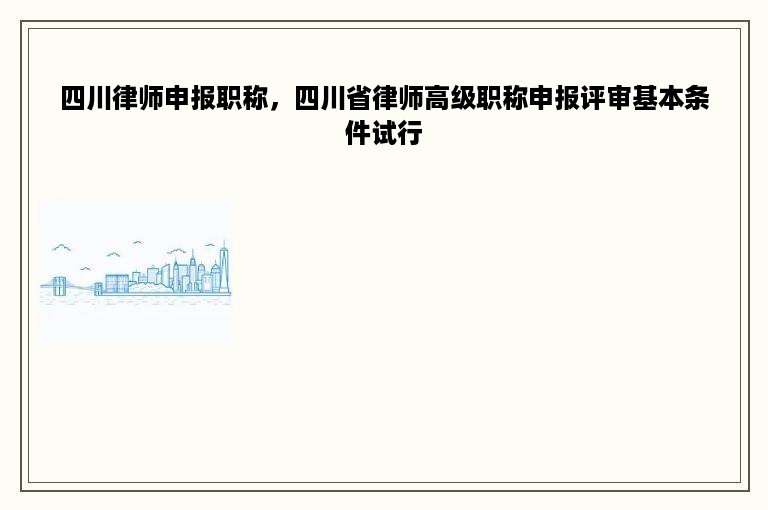 四川律师申报职称，四川省律师高级职称申报评审基本条件试行